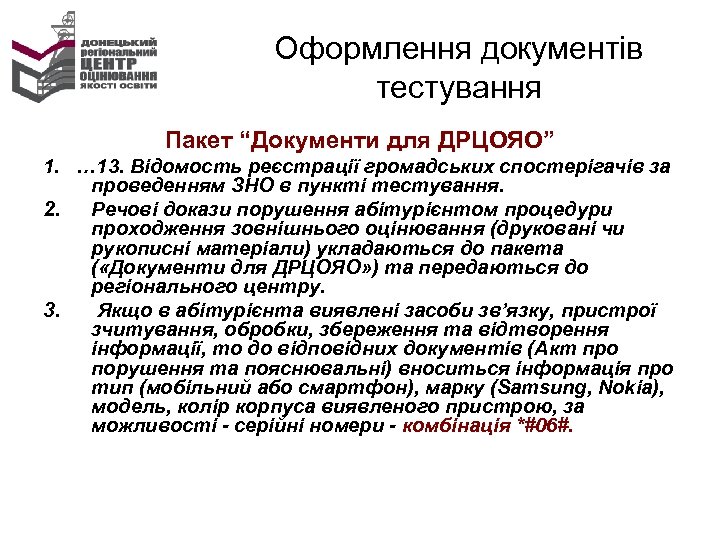 ДОНЕЦЬКИЙ регіональний ЦЕНТР ОЦІНЮВАННЯ ЯКОСТІ ОСВІТИ

Оформлення документів тестування

Пакет “Документи для ДРЦОЯО”

1. …13. Відомость реєстрації громадських спостерігачів за проведенням ЗНО в пункті тестування.

2. Речові докази порушення абітурієнтом процедури проходження зовнішнього оцінювання (друковані чи рукописні матеріали) укладаються до пакета («Документи для ДРЦОЯО») та передаються до регіонального центру.

3. Якщо в абітурієнта виявлені засоби зв’язку, пристрої зчитування, обробки, збереження та відтворення інформації, то до відповідних документів (Акт про порушення та пояснювальні) вноситься інформація про тип (мобільний або смартфон), марку (Samsung, Nokia), модель, колір корпуса виявленого пристрою, за можливості - серійні номери - комбінація *#06#.